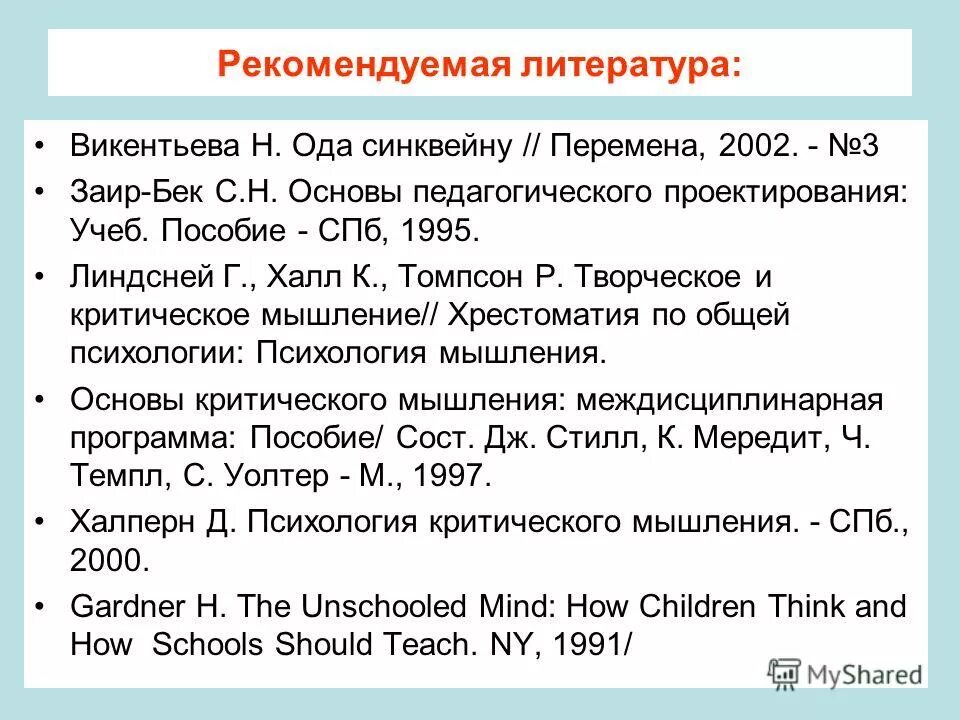 Рекомендуемая литература:

• Викентьева Н. Ода синквейну // Перемена, 2002. - №3
• Заир-Бек С.Н. Основы педагогического проектирования: Учеб. Пособие - СПб, 1995.
• Линдсней Г., Халл К., Томпсон Р. Творческое и критическое мышление// Хрестоматия по общей психологии: Психология мышления.
• Основы критического мышления: междисциплинарная программа: Пособие/ Сост. Дж. Стилл, К. Мередит, Ч. Темпл, С. Уолтер - М., 1997.
• Халперн Д. Психология критического мышления. - СПб., 2000.
• Gardner H. The Unschooled Mind: How Children Think and How Schools Should Teach. NY, 1991/

MyShared